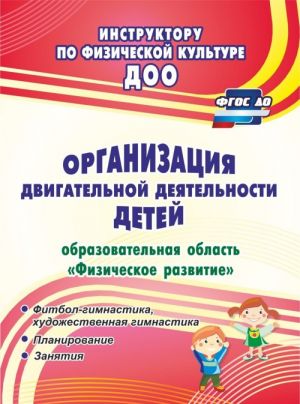 ИНСТРУКТОРУ ПО ФИЗИЧЕСКОЙ КУЛЬТУРЕ ДОО

ФГОС ДО

ОРГАНИЗАЦИЯ ДВИГАТЕЛЬНОЙ ДЕЯТЕЛЬНОСТИ ДЕТЕЙ

образовательная область «Физическое развитие»

Фитбол-гимнастика, художественная гимнастика

Планирование

Занятия